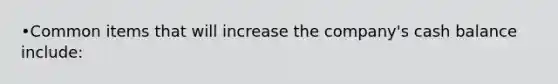 •Common items that will increase the company's cash balance include: